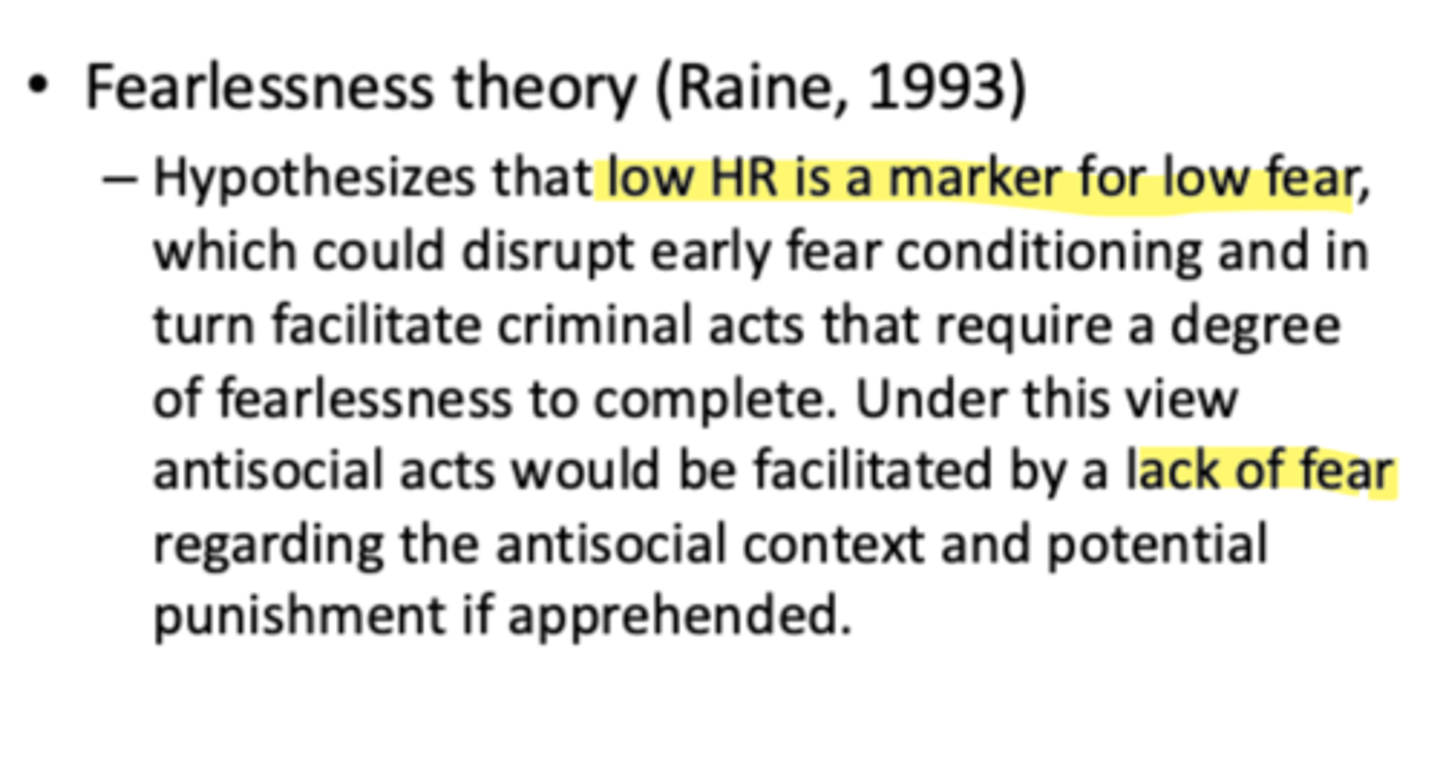 • Fearlessness theory (Raine, 1993)

– Hypothesizes that low HR is a marker for low fear, which could disrupt early fear conditioning and in turn facilitate criminal acts that require a degree of fearlessness to complete. Under this view antisocial acts would be facilitated by a lack of fear regarding the antisocial context and potential punishment if apprehended.